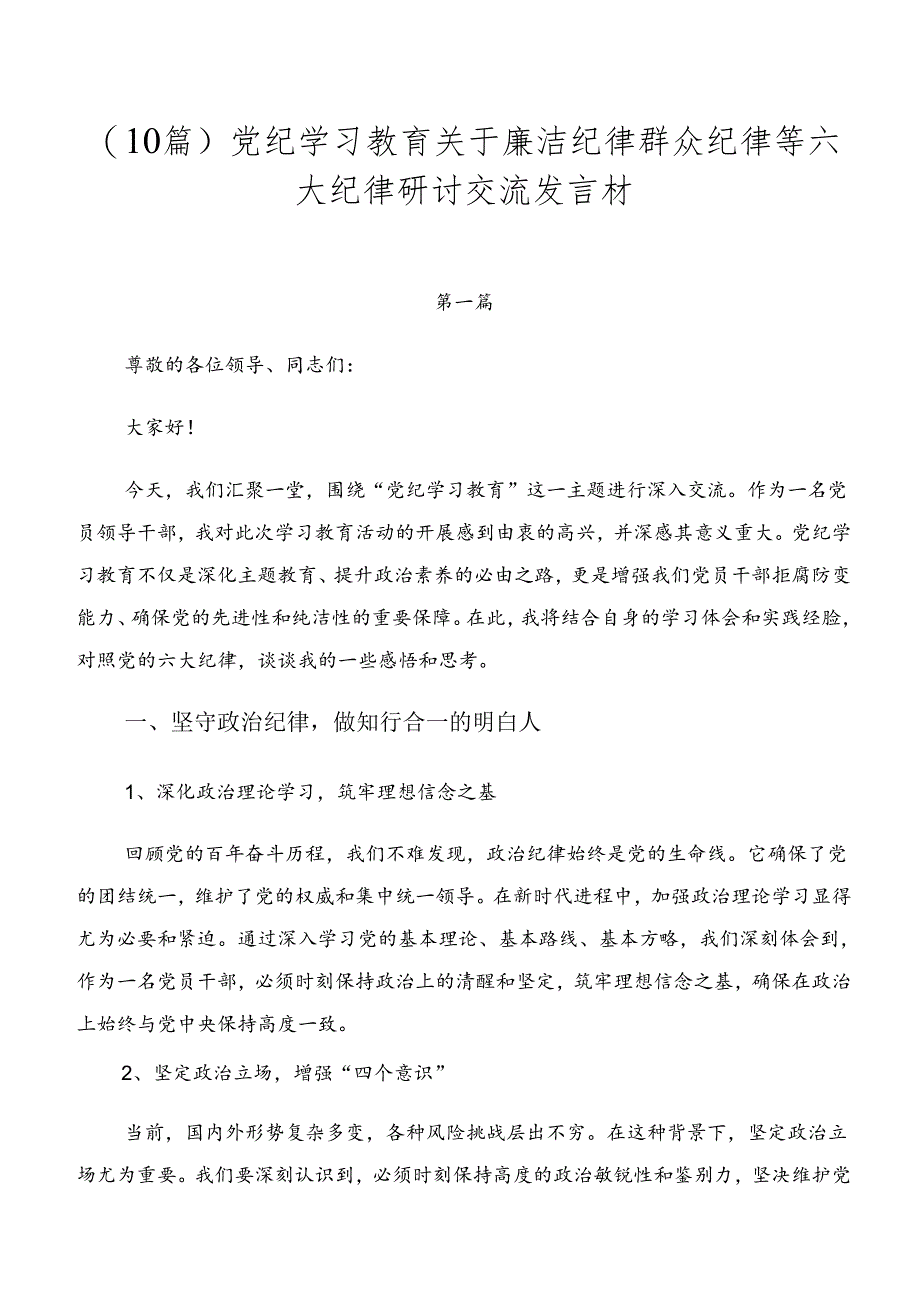 （10篇）党纪学习教育关于廉洁纪律群众纪律等六大纪律研讨交流发言材

第一篇

尊敬的各位领导、同志们：

大家好！

今天，我们汇聚一堂，围绕“党纪学习教育”这一主题进行深入交流。作为一名党员领导干部，我对此次学习教育活动的开展感到由衷的高兴，并深感其意义重大。党纪学习教育不仅是深化主题教育、提升政治素养的必由之路，更是增强我们党员干部拒腐防变能力、确保党的先进性和纯洁性的重要保障。在此，我将结合自身的学习体会和实践经验，对照党的六大纪律，谈谈我的一些感悟和思考。

一、坚守政治纪律，做知行合一的明白人

1、深化政治理论学习，筑牢理想信念之基

回顾党的百年奋斗历程，我们不难发现，政治纪律始终是党的生命线。它确保了党的团结统一，维护了党的权威和集中统一领导。在新时代进程中，加强政治理论学习显得尤为必要和紧迫。通过深入学习党的基本理论、基本路线、基本方略，我们深刻体会到，作为一名党员干部，必须时刻保持政治上的清醒和坚定，筑牢理想信念之基，确保在政治上始终与党中央保持高度一致。

2、坚定政治立场，增强“四个意识”

当前，国内外形势复杂多变，各种风险挑战层出不穷。在这种背景下，坚定政治立场尤为重要。我们要深刻认识到，必须时刻保持高度的政治敏锐性和鉴别力，坚决维护党